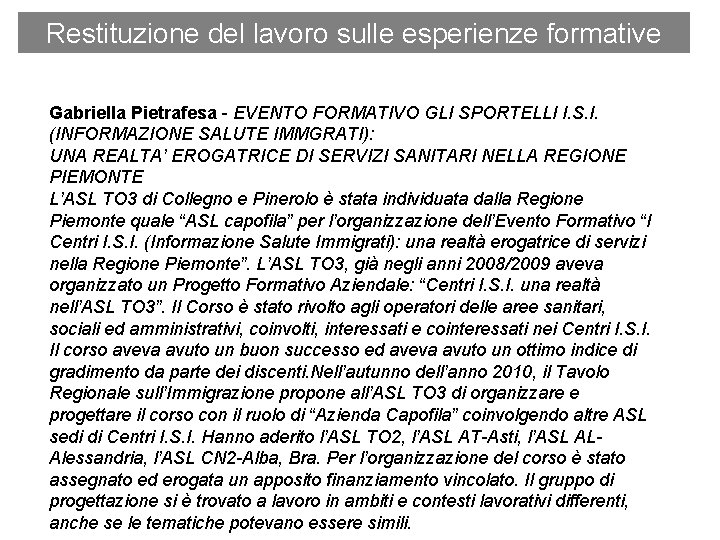 Restituzione del lavoro sulle esperienze formative

Gabriella Pietrafesa - EVENTO FORMATIVO GLI SPORTELLI I.S.I. (INFORMAZIONE SALUTE IMMGRATI): UNA REALTA' EROGATRICE DI SERVIZI SANITARI NELLA REGIONE PIEMONTE
L'ASL TO3 di Collegno e Pinerolo è stata individuata dalla Regione Piemonte quale "ASL capofila" per l'organizzazione dell'Evento Formativo "I Centri I.S.I. (Informazione Salute Immigrati): una realtà erogatrice di servizi nella Regione Piemonte". L'ASL TO3, già negli anni 2008/2009 aveva organizzato un Progetto Formativo Aziendale: "Centri I.S.I. una realtà nell'ASL TO3". Il Corso è stato rivolto agli operatori delle aree sanitari, sociali ed amministrativi, coinvolti, interessati e cointeressati nei Centri I.S.I. Il corso aveva avuto un buon successo ed aveva avuto un ottimo indice di gradimento da parte dei discenti.Nell'autunno dell'anno 2010, il Tavolo Regionale sull'Immigrazione propone all'ASL TO3 di organizzare e progettare il corso con il ruolo di "Azienda Capofila" coinvolgendo altre ASL sedi di Centri I.S.I. Hanno aderito l'ASL TO2, l'ASL AT-Asti, l'ASL AL-Alessandria, l'ASL CN2-Alba, Bra. Per l'organizzazione del corso è stato assegnato ed erogata un apposito finanziamento vincolato. Il gruppo di progettazione si è trovato a lavoro in ambiti e contesti lavorativi differenti, anche se le tematiche potevano essere simili.